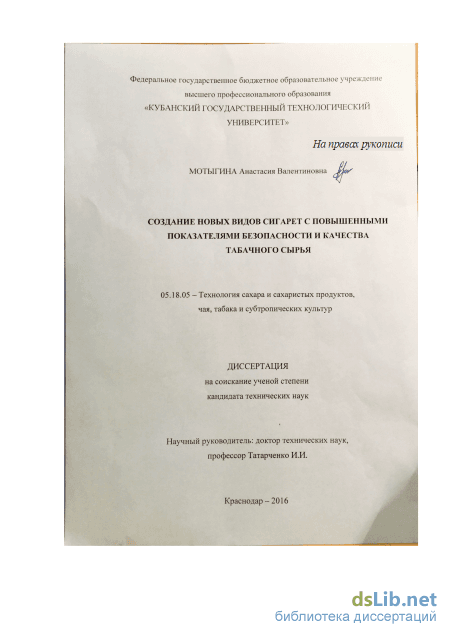 Федеральное государственное бюджетное образовательное учреждение высшего профессионального образования «КУБАНСКИЙ ГОСУДАРСТВЕННЫЙ ТЕХНОЛОГИЧЕСКИЙ УНИВЕРСИТЕТ»

На правах рукописи

МОТЫГИНА Анастасия Валентиновна

СОЗДАНИЕ НОВЫХ ВИДОВ СИГАРЕТ С ПОВЫШЕННЫМИ ПОКАЗАТЕЛЯМИ БЕЗОПАСНОСТИ И КАЧЕСТВА ТАБАЧНОГО СЫРЬЯ

05.18.05 – Технология сахара и сахаристых продуктов, чая, табака и субтропических культур

ДИССЕРТАЦИЯ
на соискание ученой степени
кандидата технических наук

Научный руководитель: доктор технических наук, профессор Татарченко И.И.

Краснодар – 2016

dsLib.net
библиотека диссертаций